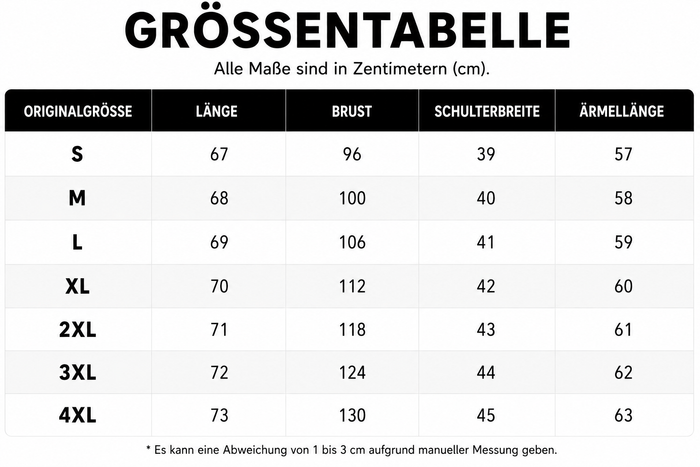 GRÖSSENTABELLE

Alle Maße sind in Zentimetern (cm).

| ORIGINALGRÖSSE | LÄNGE | BRUST | SCHULTERBREITE | ÄRMELLÄNGE |
|---|---|---|---|---|
| S | 67 | 96 | 39 | 57 |
| M | 68 | 100 | 40 | 58 |
| L | 69 | 106 | 41 | 59 |
| XL | 70 | 112 | 42 | 60 |
| 2XL | 71 | 118 | 43 | 61 |
| 3XL | 72 | 124 | 44 | 62 |
| 4XL | 73 | 130 | 45 | 63 |

* Es kann eine Abweichung von 1 bis 3 cm aufgrund manueller Messung geben.